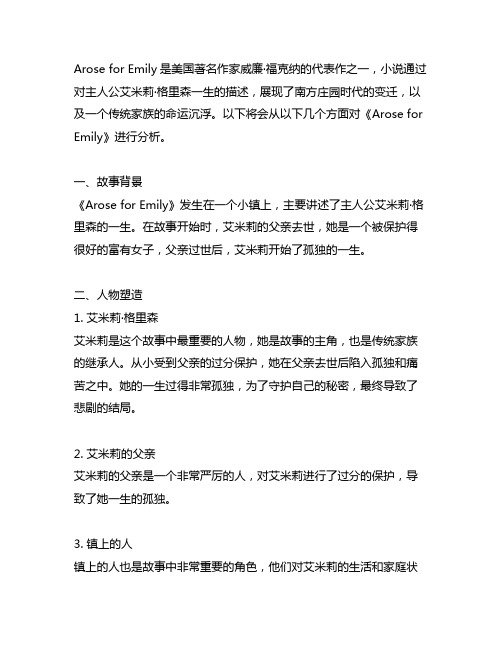 Arose for Emily 是美国著名作家威廉·福克纳的代表作之一，小说通过对主人公艾米莉·格里森一生的描述，展现了南方庄园时代的变迁，以及一个传统家族的命运沉浮。以下将会从以下几个方面对《Arose for Emily》进行分析。

一、故事背景
《Arose for Emily》发生在一个小镇上，主要讲述了主人公艾米莉·格里森的一生。在故事开始时，艾米莉的父亲去世，她是一个被保护得很好的富有女子，父亲过世后，艾米莉开始了孤独的一生。

二、人物塑造
1. 艾米莉·格里森
艾米莉是这个故事中最重要的人物，她是故事的主角，也是传统家族的继承人。从小受到父亲的过分保护，她在父亲去世后陷入孤独和痛苦之中。她的一生过得非常孤独，为了守护自己的秘密，最终导致了悲剧的结局。

2. 艾米莉的父亲
艾米莉的父亲是一个非常严厉的人，对艾米莉进行了过分的保护，导致了她一生的孤独。

3. 镇上的人
镇上的人也是故事中非常重要的角色，他们对艾米莉的生活和家庭状